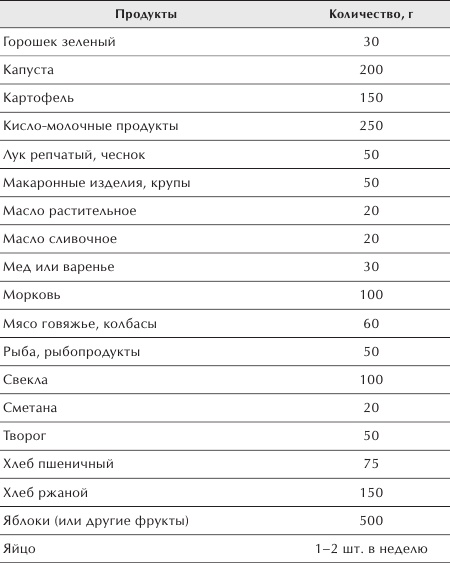 | Продукты | Количество, г |
|---|---|
| Горошек зеленый | 30 |
| Капуста | 200 |
| Картофель | 150 |
| Кисло-молочные продукты | 250 |
| Лук репчатый, чеснок | 50 |
| Макаронные изделия, крупы | 50 |
| Масло растительное | 20 |
| Масло сливочное | 20 |
| Мед или варенье | 30 |
| Морковь | 100 |
| Мясо говяжье, колбасы | 60 |
| Рыба, рыбопродукты | 50 |
| Свекла | 100 |
| Сметана | 20 |
| Творог | 50 |
| Хлеб пшеничный | 75 |
| Хлеб ржаной | 150 |
| Яблоки (или другие фрукты) | 500 |
| Яйцо | 1–2 шт. в неделю |